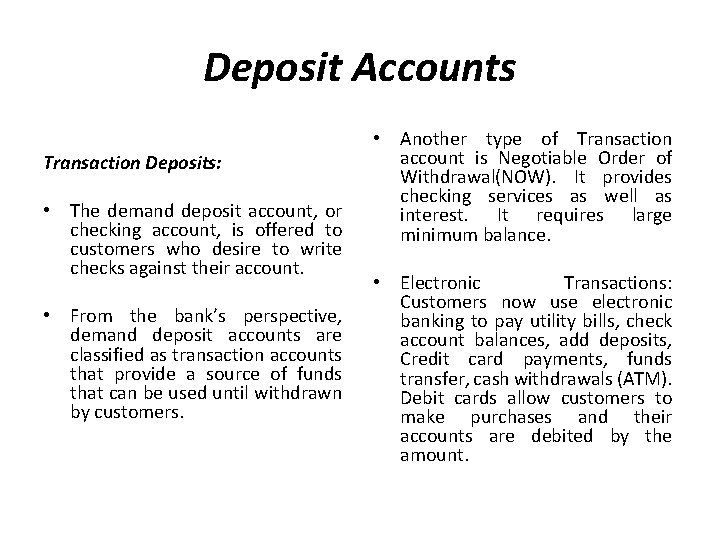 Deposit Accounts

Transaction Deposits:

• The demand deposit account, or checking account, is offered to customers who desire to write checks against their account.

• From the bank's perspective, demand deposit accounts are classified as transaction accounts that provide a source of funds that can be used until withdrawn by customers.

• Another type of Transaction account is Negotiable Order of Withdrawal(NOW). It provides checking services as well as interest. It requires large minimum balance.

• Electronic Transactions: Customers now use electronic banking to pay utility bills, check account balances, add deposits, Credit card payments, funds transfer, cash withdrawals (ATM). Debit cards allow customers to make purchases and their accounts are debited by the amount.